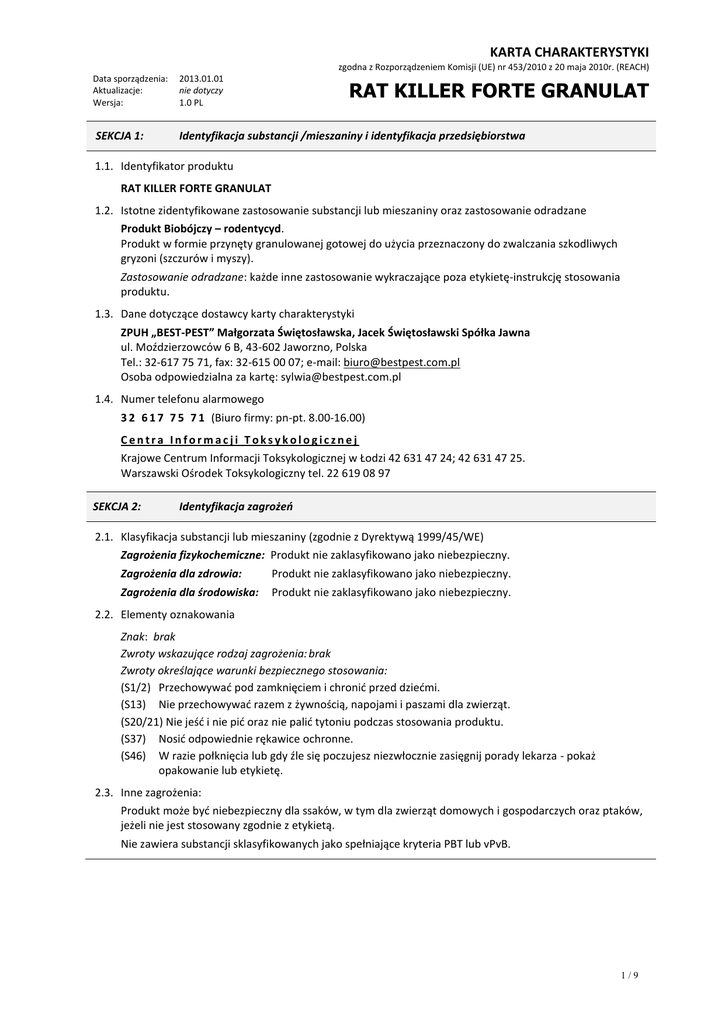 KARTA CHARAKTERYSTYKI
zgodna z Rozporządzeniem Komisji (UE) nr 453/2010 z 20 maja 2010r. (REACH)

Data sporządzenia: 2013.01.01
Aktualizacje: nie dotyczy
Wersja: 1.0 PL

RAT KILLER FORTE GRANULAT

SEKCJA 1: Identyfikacja substancji /mieszaniny i identyfikacja przedsiębiorstwa

1.1. Identyfikator produktu
RAT KILLER FORTE GRANULAT

1.2. Istotne zidentyfikowane zastosowanie substancji lub mieszaniny oraz zastosowanie odradzane
Produkt Biobójczy – rodentycyd.
Produkt w formie przynęty granulowanej gotowej do użycia przeznaczony do zwalczania szkodliwych gryzoni (szczurów i myszy).
Zastosowanie odradzane: każde inne zastosowanie wykraczające poza etykietę-instrukcję stosowania produktu.

1.3. Dane dotyczące dostawcy karty charakterystyki
ZPUH „BEST-PEST" Małgorzata Świętosławska, Jacek Świętosławski Spółka Jawna
ul. Moździerzowców 6 B, 43-602 Jaworzno, Polska
Tel.: 32-617 75 71, fax: 32-615 00 07; e-mail: biuro@bestpest.com.pl
Osoba odpowiedzialna za kartę: sylwia@bestpest.com.pl

1.4. Numer telefonu alarmowego
32 617 75 71 (Biuro firmy: pn-pt. 8.00-16.00)
Centra Informacji Toksykologicznej
Krajowe Centrum Informacji Toksykologicznej w Łodzi 42 631 47 24; 42 631 47 25.
Warszawski Ośrodek Toksykologiczny tel. 22 619 08 97

SEKCJA 2: Identyfikacja zagrożeń

2.1. Klasyfikacja substancji lub mieszaniny (zgodnie z Dyrektywą 1999/45/WE)
Zagrożenia fizykochemiczne: Produkt nie zaklasyfikowano jako niebezpieczny.
Zagrożenia dla zdrowia: Produkt nie zaklasyfikowano jako niebezpieczny.
Zagrożenia dla środowiska: Produkt nie zaklasyfikowano jako niebezpieczny.

2.2. Elementy oznakowania
Znak: brak
Zwroty wskazujące rodzaj zagrożenia: brak
Zwroty określające warunki bezpiecznego stosowania:
(S1/2) Przechowywać pod zamknięciem i chronić przed dziećmi.
(S13) Nie przechowywać razem z żywnością, napojami i paszami dla zwierząt.
(S20/21) Nie jeść i nie pić oraz nie palić tytoniu podczas stosowania produktu.
(S37) Nosić odpowiednie rękawice ochronne.
(S46) W razie połknięcia lub gdy źle się poczujesz niezwłocznie zasięgnij porady lekarza - pokaż opakowanie lub etykietę.

2.3. Inne zagrożenia:
Produkt może być niebezpieczny dla ssaków, w tym dla zwierząt domowych i gospodarczych oraz ptaków, jeżeli nie jest stosowany zgodnie z etykietą.
Nie zawiera substancji sklasyfikowanych jako spełniające kryteria PBT lub vPvB.

1 / 9